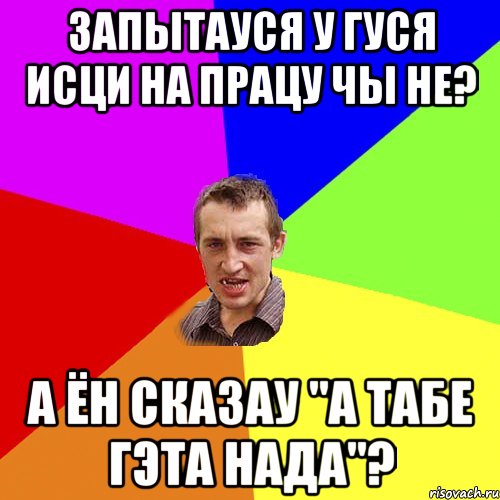 ЗАПЫТАУСЯ У ГУСЯ ИСЦИ НА ПРАЦУ ЧЫ НЕ?

А ЁН СКАЗАУ "А ТАБЕ ГЭТА НАДА"?

risovach.ru